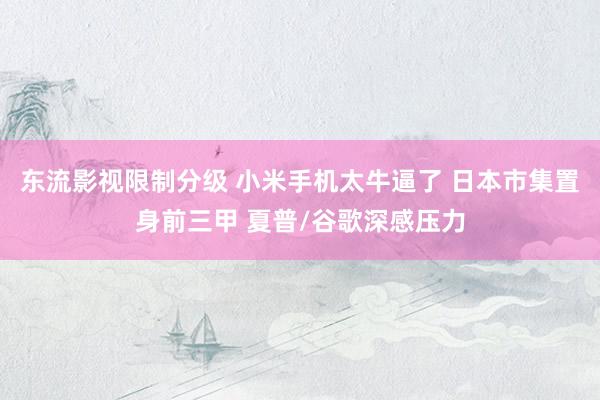 东流影视限制分级 小米手机太牛逼了 日本市集置身前三甲 夏普/谷歌深感压力